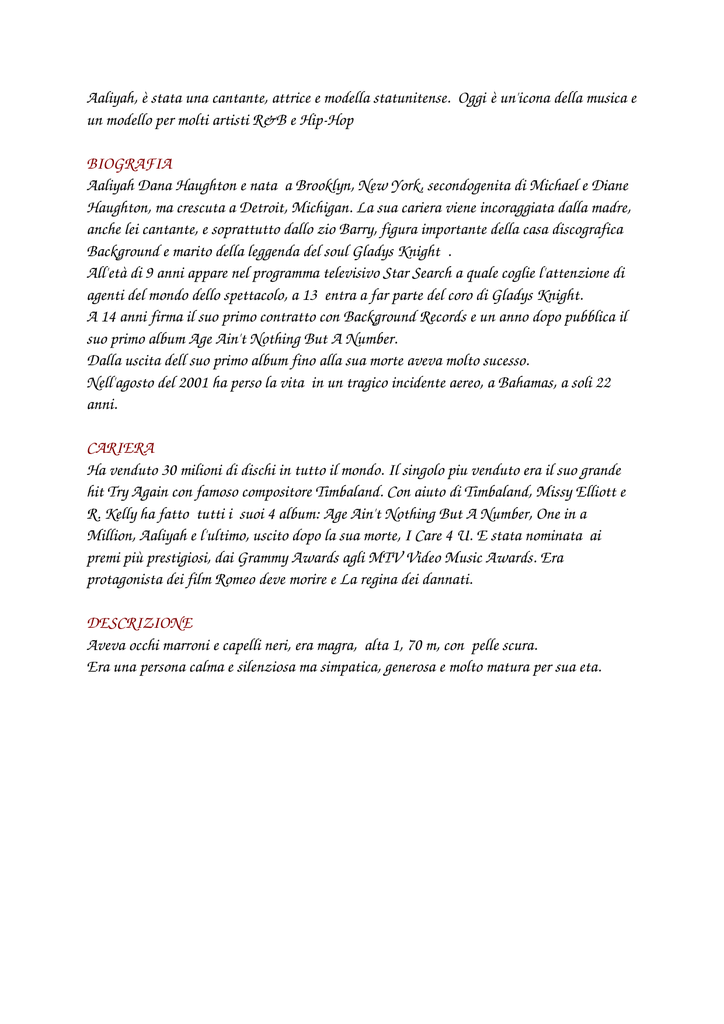 Aaliyah, è stata una cantante, attrice e modella statunitense. Oggi è un'icona della musica e un modello per molti artisti R&B e Hip-Hop

BIOGRAFIA
Aaliyah Dana Haughton e nata a Brooklyn, New York, secondogenita di Michael e Diane Haughton, ma crescuta a Detroit, Michigan. La sua cariera viene incoraggiata dalla madre, anche lei cantante, e soprattutto dallo zio Barry, figura importante della casa discografica Background e marito della leggenda del soul Gladys Knight .
All'età di 9 anni appare nel programma televisivo Star Search a quale coglie l'attenzione di agenti del mondo dello spettacolo, a 13 entra a far parte del coro di Gladys Knight.
A 14 anni firma il suo primo contratto con Background Records e un anno dopo pubblica il suo primo album Age Ain't Nothing But A Number.
Dalla uscita dell suo primo album fino alla sua morte aveva molto sucesso.
Nell'agosto del 2001 ha perso la vita in un tragico incidente aereo, a Bahamas, a soli 22 anni.

CARIERA
Ha venduto 30 milioni di dischi in tutto il mondo. Il singolo piu venduto era il suo grande hit Try Again con famoso compositore Timbaland. Con aiuto di Timbaland, Missy Elliott e R. Kelly ha fatto tutti i suoi 4 album: Age Ain't Nothing But A Number, One in a Million, Aaliyah e l'ultimo, uscito dopo la sua morte, I Care 4 U. E stata nominata ai premi più prestigiosi, dai Grammy Awards agli MTV Video Music Awards. Era protagonista dei film Romeo deve morire e La regina dei dannati.

DESCRIZIONE
Aveva occhi marroni e capelli neri, era magra, alta 1, 70 m, con pelle scura.
Era una persona calma e silenziosa ma simpatica, generosa e molto matura per sua eta.